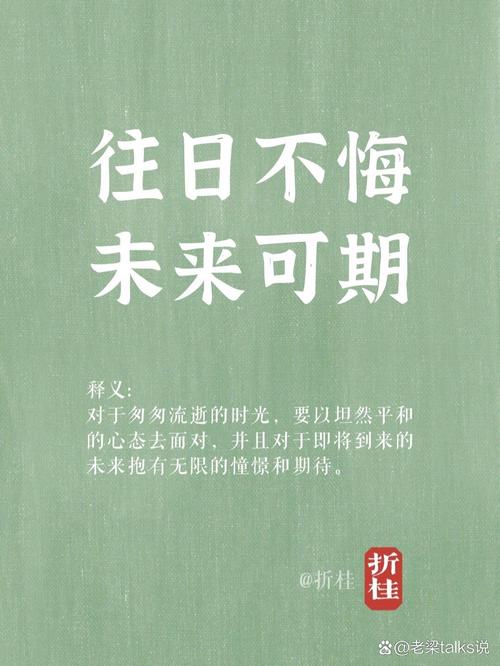 往日不悔
未来可期

释义:
对于匆匆流逝的时光，要以坦然平和的心态去面对，并且对于即将到来的未来抱有无限的憧憬和期待。

@折桂

折桂

@老梁talks说